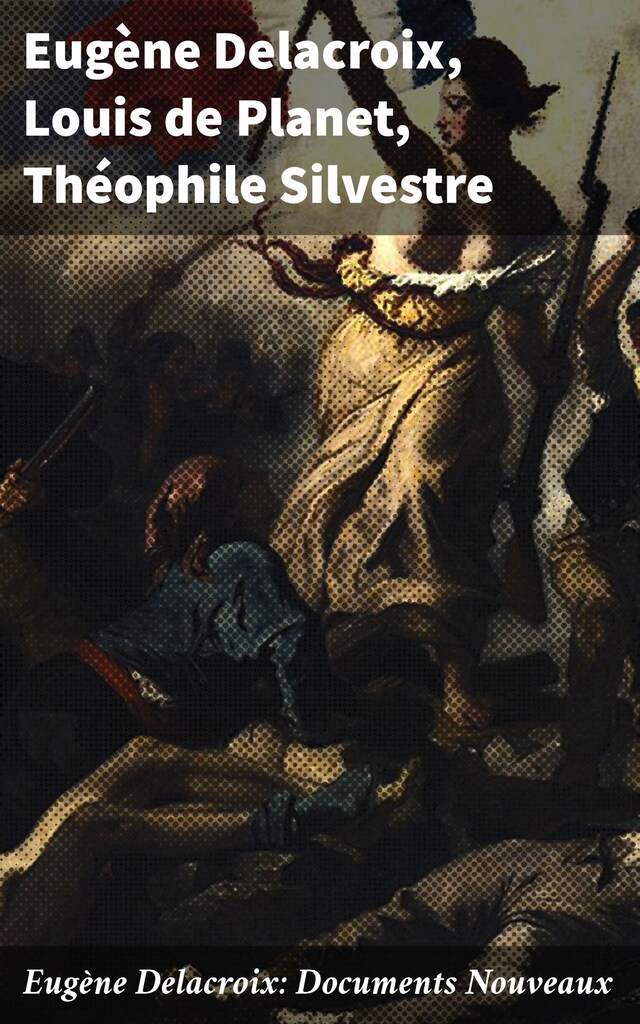 Eugène Delacroix, Louis de Planet, Théophile Silvestre

Eugène Delacroix: Documents Nouveaux